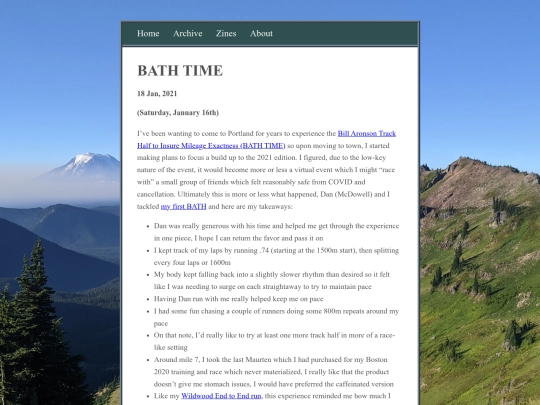 Home Archive Zines About

BATH TIME

18 Jan, 2021

(Saturday, January 16th)

I've been wanting to come to Portland for years to experience the Bill Aronson Track Half to Insure Mileage Exactness (BATH TIME) so upon moving to town, I started making plans to focus a build up to the 2021 edition. I figured, due to the low-key nature of the event, it would become more or less a virtual event which I might "race with" a small group of friends which felt reasonably safe from COVID and cancellation. Ultimately this is more or less what happened, Dan (McDowell) and I tackled my first BATH and here are my takeaways:

- Dan was really generous with his time and helped me get through the experience in one piece, I hope I can return the favor and pass it on
- I kept track of my laps by running .74 (starting at the 1500m start), then splitting every four laps or 1600m
- My body kept falling back into a slightly slower rhythm than desired so it felt like I was needing to surge on each straightaway to try to maintain pace
- Having Dan run with me really helped keep me on pace
- I had some fun chasing a couple of runners doing some 800m repeats around my pace
- On that note, I'd really like to try at least one more track half in more of a race-like setting
- Around mile 7, I took the last Maurten which I had purchased for my Boston 2020 training and race which never materialized, I really like that the product doesn't give me stomach issues, I would have preferred the caffeinated version
- Like my Wildwood End to End run, this experience reminded me how much I